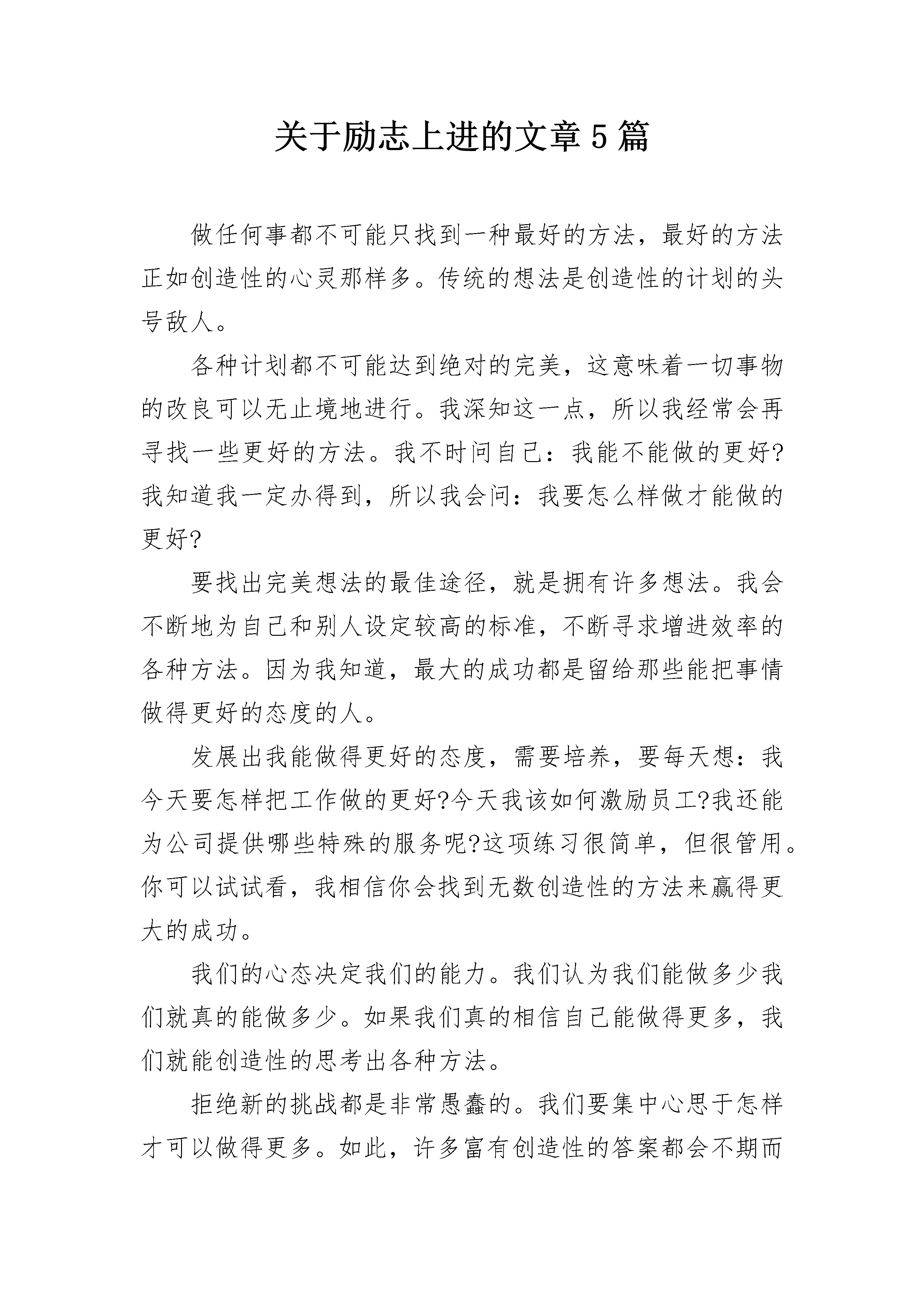 关于励志上进的文章 5 篇

做任何事都不可能只找到一种最好的方法，最好的方法正如创造性的心灵那样多。传统的想法是创造性的计划的头号敌人。

各种计划都不可能达到绝对的完美，这意味着一切事物的改良可以无止境地进行。我深知这一点，所以我经常会再寻找一些更好的方法。我不时问自己：我能不能做的更好?我知道我一定办得到，所以我会问：我要怎么样做才能做的更好?

要找出完美想法的最佳途径，就是拥有许多想法。我会不断地为自己和别人设定较高的标准，不断寻求增进效率的各种方法。因为我知道，最大的成功都是留给那些能把事情做得更好的态度的人。

发展出我能做得更好的态度，需要培养，要每天想：我今天要怎样把工作做的更好?今天我该如何激励员工?我还能为公司提供哪些特殊的服务呢?这项练习很简单，但很管用。你可以试试看，我相信你会找到无数创造性的方法来赢得更大的成功。

我们的心态决定我们的能力。我们认为我们能做多少我们就真的能做多少。如果我们真的相信自己能做得更多，我们就能创造性的思考出各种方法。

拒绝新的挑战都是非常愚蠢的。我们要集中心思于怎样才可以做得更多。如此，许多富有创造性的答案都会不期而